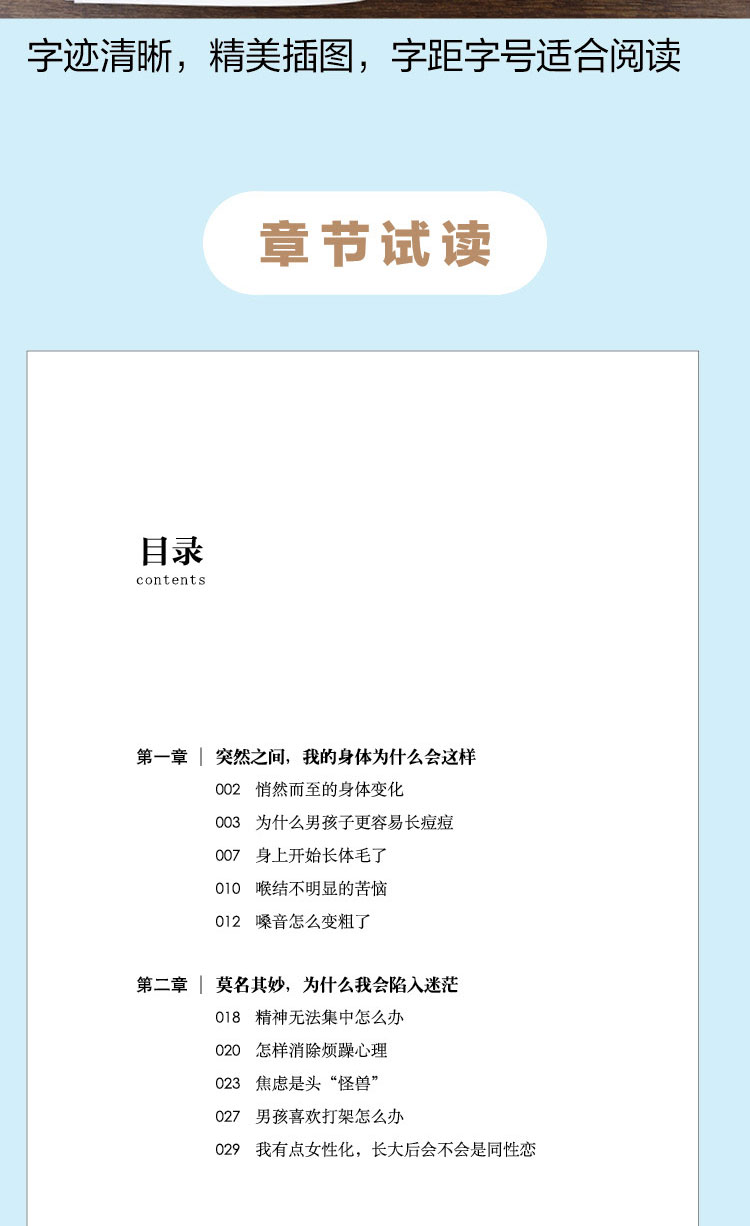 字迹清晰，精美插图，字距字号适合阅读

章节试读

目录
contents

第一章 | 突然之间，我的身体为什么会这样
002 悄然而至的身体变化
003 为什么男孩子更容易长痘痘
007 身上开始长体毛了
010 喉结不明显的苦恼
012 嗓音怎么变粗了

第二章 | 莫名其妙，为什么我会陷入迷茫
018 精神无法集中怎么办
020 怎样消除烦躁心理
023 焦虑是头“怪兽”
027 男孩喜欢打架怎么办
029 我有点女性化，长大后会不会是同性恋